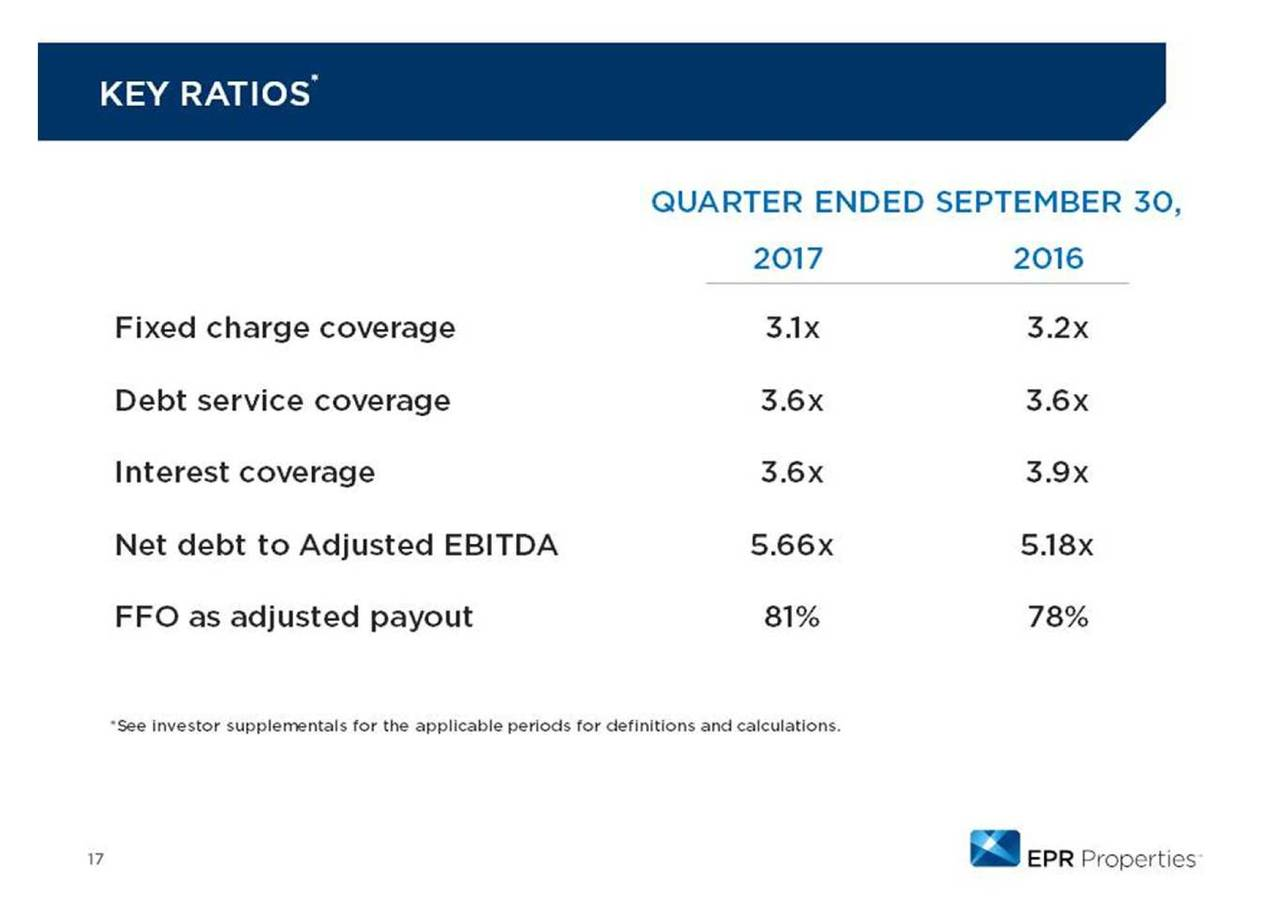 KEY RATIOS*

QUARTER ENDED SEPTEMBER 30,

| | 2017 | 2016 |
|---|---|---|
| Fixed charge coverage | 3.1x | 3.2x |
| Debt service coverage | 3.6x | 3.6x |
| Interest coverage | 3.6x | 3.9x |
| Net debt to Adjusted EBITDA | 5.66x | 5.18x |
| FFO as adjusted payout | 81% | 78% |

*See investor supplementals for the applicable periods for definitions and calculations.

17

EPR Properties